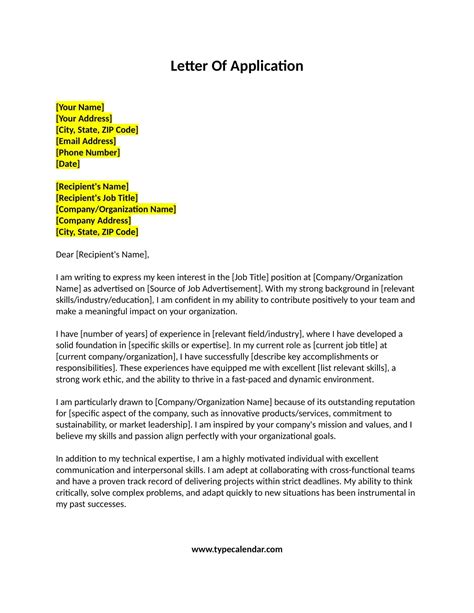 Letter Of Application

[Your Name]
[Your Address]
[City, State, ZIP Code]
[Email Address]
[Phone Number]
[Date]

[Recipient's Name]
[Recipient's Job Title]
[Company/Organization Name]
[Company Address]
[City, State, ZIP Code]

Dear [Recipient's Name],

I am writing to express my keen interest in the [Job Title] position at [Company/Organization Name] as advertised on [Source of Job Advertisement]. With my strong background in [relevant skills/industry/education], I am confident in my ability to contribute positively to your team and make a meaningful impact on your organization.

I have [number of years] of experience in [relevant field/industry], where I have developed a solid foundation in [specific skills or expertise]. In my current role as [current job title] at [current company/organization], I have successfully [describe key accomplishments or responsibilities]. These experiences have equipped me with excellent [list relevant skills], a strong work ethic, and the ability to thrive in a fast-paced and dynamic environment.

I am particularly drawn to [Company/Organization Name] because of its outstanding reputation for [specific aspect of the company, such as innovative products/services, commitment to sustainability, or market leadership]. I am inspired by your company's mission and values, and I believe my skills and passion align perfectly with your organizational goals.

In addition to my technical expertise, I am a highly motivated individual with excellent communication and interpersonal skills. I am adept at collaborating with cross-functional teams and have a proven track record of delivering projects within strict deadlines. My ability to think critically, solve complex problems, and adapt quickly to new situations has been instrumental in my past successes.

www.typecalendar.com